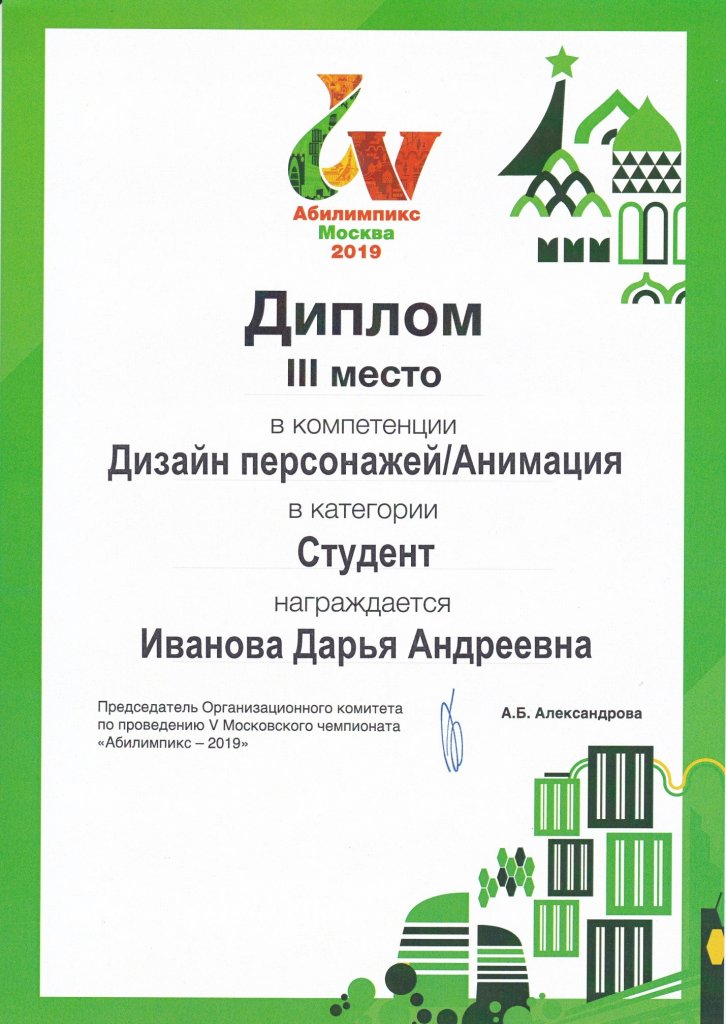 Абилимпикс
Москва
2019

Диплом

III место

в компетенции

Дизайн персонажей/Анимация

в категории

Студент

награждается

Иванова Дарья Андреевна

Председатель Организационного комитета по проведению V Московского чемпионата «Абилимпикс – 2019»

А.Б. Александрова